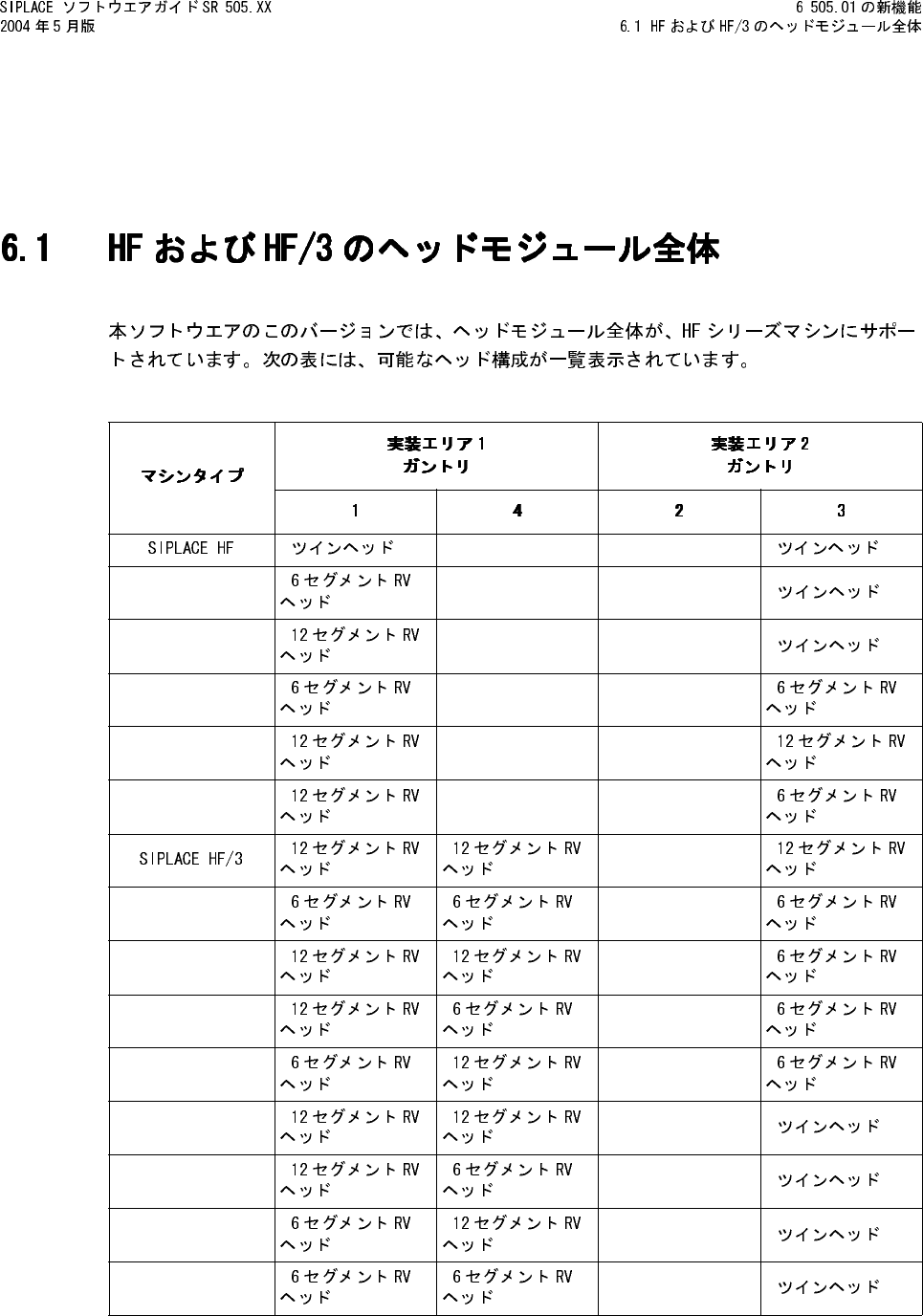 SIPLACE ソフトウエアガイド SR 505.XX
2004 年 5 月版

6 505.01 の新機能
6.1 HF および HF/3 のヘッドモジュール全体

6.1 HF および HF/3 のヘッドモジュール全体

本ソフトウエアのこのバージョンでは、ヘッドモジュール全体が、HF シリーズマシンにサポートされています。次の表には、可能なヘッド構成が一覧表示されています。

| マシンタイプ | 実装エリア 1 ガントリ 1 | 実装エリア 1 ガントリ 4 | 実装エリア 2 ガントリ 2 | 実装エリア 2 ガントリ 3 |
|---|---|---|---|---|
| SIPLACE HF | ツインヘッド | | | ツインヘッド |
| | 6 セグメント RV ヘッド | | | ツインヘッド |
| | 12 セグメント RV ヘッド | | | ツインヘッド |
| | 6 セグメント RV ヘッド | | | 6 セグメント RV ヘッド |
| | 12 セグメント RV ヘッド | | | 12 セグメント RV ヘッド |
| | 12 セグメント RV ヘッド | | | 6 セグメント RV ヘッド |
| SIPLACE HF/3 | 12 セグメント RV ヘッド | 12 セグメント RV ヘッド | | 12 セグメント RV ヘッド |
| | 6 セグメント RV ヘッド | 6 セグメント RV ヘッド | | 6 セグメント RV ヘッド |
| | 12 セグメント RV ヘッド | 12 セグメント RV ヘッド | | 6 セグメント RV ヘッド |
| | 12 セグメント RV ヘッド | 6 セグメント RV ヘッド | | 6 セグメント RV ヘッド |
| | 6 セグメント RV ヘッド | 12 セグメント RV ヘッド | | 6 セグメント RV ヘッド |
| | 12 セグメント RV ヘッド | 12 セグメント RV ヘッド | | ツインヘッド |
| | 12 セグメント RV ヘッド | 6 セグメント RV ヘッド | | ツインヘッド |
| | 6 セグメント RV ヘッド | 12 セグメント RV ヘッド | | ツインヘッド |
| | 6 セグメント RV ヘッド | 6 セグメント RV ヘッド | | ツインヘッド |